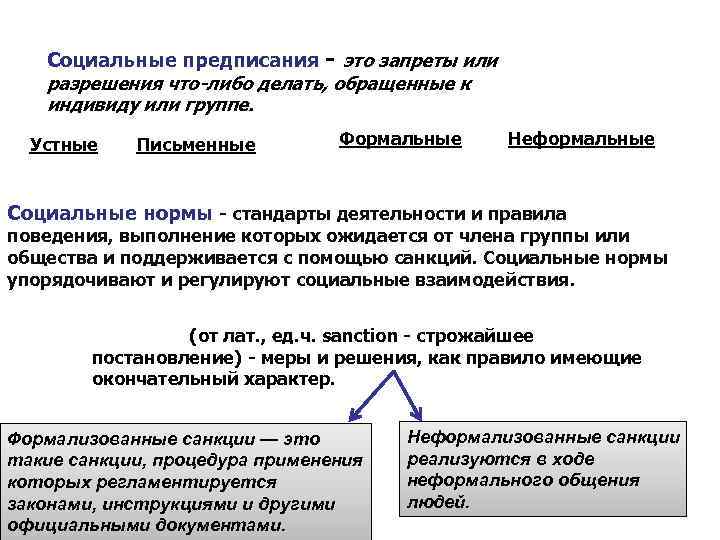 Социальные предписания - это запреты или разрешения что-либо делать, обращенные к индивиду или группе.

Устные Письменные Формальные Неформальные

Социальные нормы - стандарты деятельности и правила поведения, выполнение которых ожидается от члена группы или общества и поддерживается с помощью санкций. Социальные нормы упорядочивают и регулируют социальные взаимодействия.

(от лат., ед.ч. sanction - строжайшее постановление) - меры и решения, как правило имеющие окончательный характер.

Формализованные санкции — это такие санкции, процедура применения которых регламентируется законами, инструкциями и другими официальными документами.

Неформализованные санкции реализуются в ходе неформального общения людей.